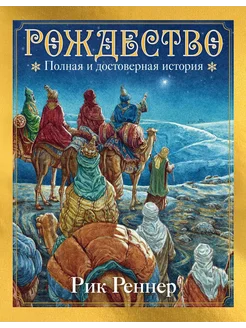 РОЖДЕСТВО

Полная и достоверная история

Рик Реннер